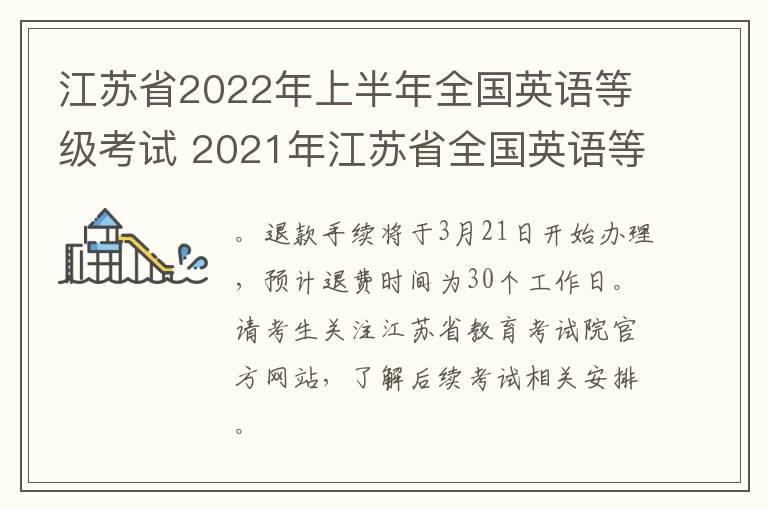 江苏省2022年上半年全国英语等级考试 2021年江苏省全国英语等

。退款手续将于3月21日开始办理，预计退费时间为30个工作日。请考生关注江苏省教育考试院官方网站，了解后续考试相关安排。